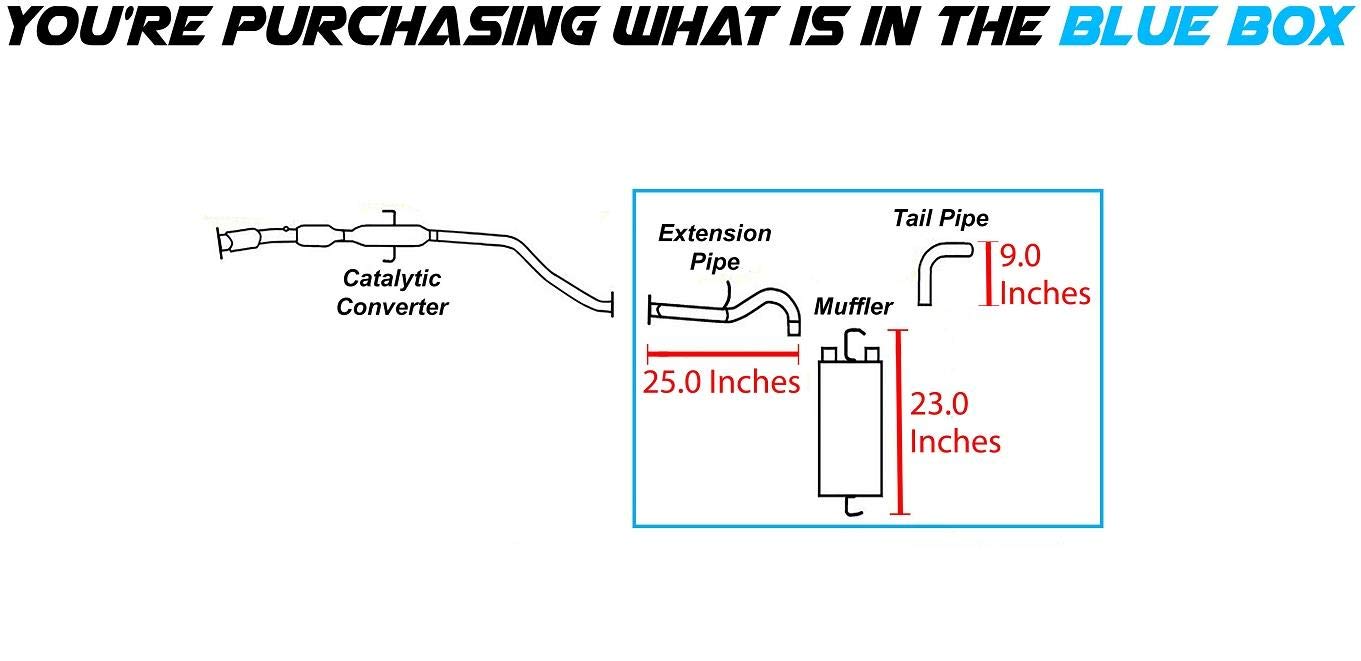 YOU'RE PURCHASING WHAT IS IN THE BLUE BOX

Catalytic Converter

Extension Pipe

25.0 Inches

Muffler

23.0 Inches

Tail Pipe

9.0 Inches